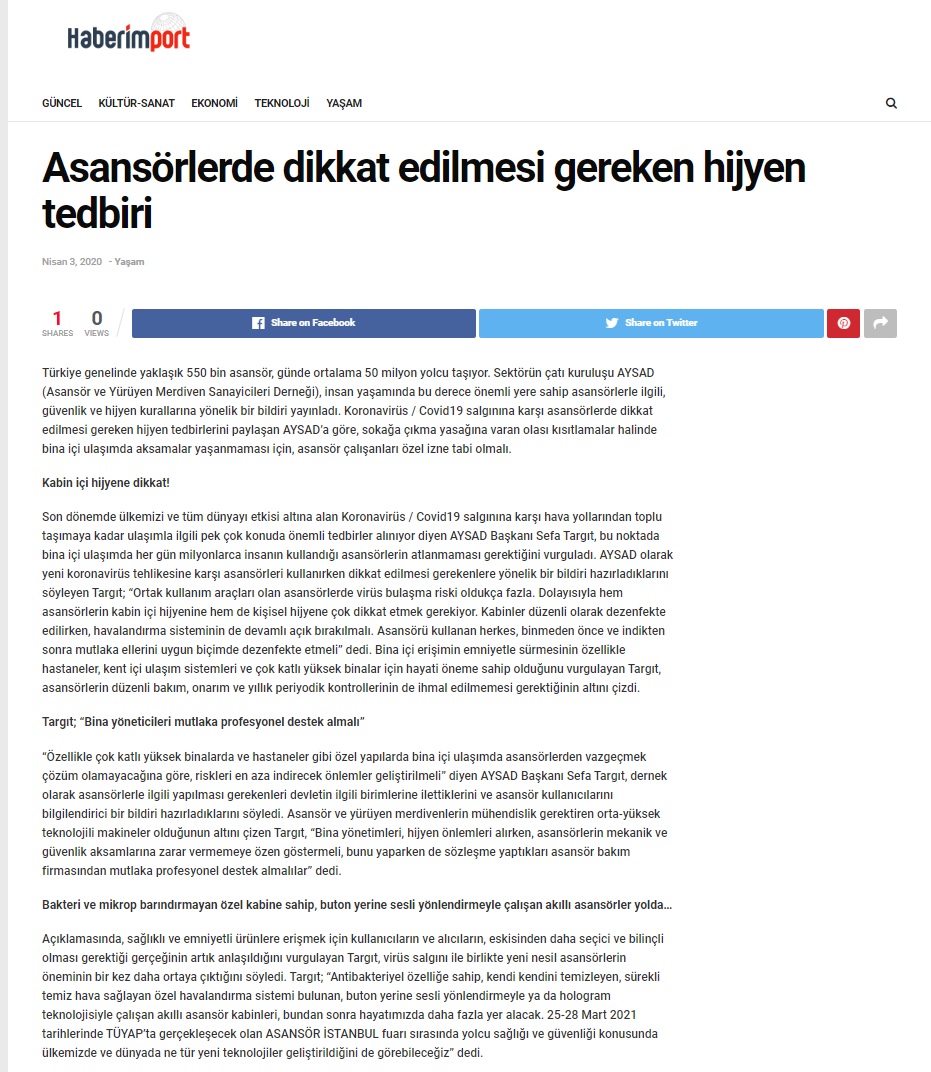 Haberimport

GÜNCEL KÜLTÜR-SANAT EKONOMİ TEKNOLOJİ YAŞAM

Asansörlerde dikkat edilmesi gereken hijyen tedbiri

Nisan 3, 2020 - Yaşam

1 SHARES 0 VIEWS

Share on Facebook Share on Twitter

Türkiye genelinde yaklaşık 550 bin asansör, günde ortalama 50 milyon yolcu taşıyor. Sektörün çatı kuruluşu AYSAD (Asansör ve Yürüyen Merdiven Sanayicileri Derneği), insan yaşamında bu derece önemli yere sahip asansörlerle ilgili, güvenlik ve hijyen kurallarına yönelik bir bildiri yayınladı. Koronavirüs / Covid19 salgınına karşı asansörlerde dikkat edilmesi gereken hijyen tedbirlerini paylaşan AYSAD'a göre, sokağa çıkma yasağına varan olası kısıtlamalar halinde bina içi ulaşımda aksamalar yaşanmaması için, asansör çalışanları özel izne tabi olmalı.

Kabin içi hijyene dikkat!

Son dönemde ülkemizi ve tüm dünyayı etkisi altına alan Koronavirüs / Covid19 salgınına karşı hava yollarından toplu taşımaya kadar ulaşımla ilgili pek çok konuda önemli tedbirler alınıyor diyen AYSAD Başkanı Sefa Targıt, bu noktada bina içi ulaşımda her gün milyonlarca insanın kullandığı asansörlerin atlanmaması gerektiğini vurguladı. AYSAD olarak yeni koronavirüs tehlikesine karşı asansörleri kullanırken dikkat edilmesi gerekenlere yönelik bir bildiri hazırladıklarını söyleyen Targıt; "Ortak kullanım araçları olan asansörlerde virüs bulaşma riski oldukça fazla. Dolayısıyla hem asansörlerin kabin içi hijyenine hem de kişisel hijyene çok dikkat etmek gerekiyor. Kabinler düzenli olarak dezenfekte edilirken, havalandırma sisteminin de devamlı açık bırakılmalı. Asansörü kullanan herkes, binmeden önce ve indikten sonra mutlaka ellerini uygun biçimde dezenfekte etmeli" dedi. Bina içi erişimin emniyetle sürmesinin özellikle hastaneler, kent içi ulaşım sistemleri ve çok katlı yüksek binalar için hayati öneme sahip olduğunu vurgulayan Targıt, asansörlerin düzenli bakım, onarım ve yıllık periyodik kontrollerinin de ihmal edilmemesi gerektiğinin altını çizdi.

Targıt; "Bina yöneticileri mutlaka profesyonel destek almalı"

"Özellikle çok katlı yüksek binalarda ve hastaneler gibi özel yapılarda bina içi ulaşımda asansörlerden vazgeçmek çözüm olamayacağına göre, riskleri en aza indirecek önlemler geliştirilmeli" diyen AYSAD Başkanı Sefa Targıt, dernek olarak asansörlerle ilgili yapılması gerekenleri devletin ilgili birimlerine ilettiklerini ve asansör kullanıcılarını bilgilendirici bir bildiri hazırladıklarını söyledi. Asansör ve yürüyen merdivenlerin mühendislik gerektiren orta-yüksek teknolojili makineler olduğunun altını çizen Targıt, "Bina yönetimleri, hijyen önlemleri alırken, asansörlerin mekanik ve güvenlik aksamlarına zarar vermemeye özen göstermeli, bunu yaparken de sözleşme yaptıkları asansör bakım firmasından mutlaka profesyonel destek almalılar" dedi.

Bakteri ve mikrop barındırmayan özel kabine sahip, buton yerine sesli yönlendirmeyle çalışan akıllı asansörler yolda...

Açıklamasında, sağlıklı ve emniyetli ürünlere erişmek için kullanıcıların ve alıcıların, eskisinden daha seçici ve bilinçli olması gerektiği gerçeğinin artık anlaşıldığını vurgulayan Targıt, virüs salgını ile birlikte yeni nesil asansörlerin öneminin bir kez daha ortaya çıktığını söyledi. Targıt; "Antibakteriyel özelliğe sahip, kendi kendini temizleyen, sürekli temiz hava sağlayan özel havalandırma sistemi bulunan, buton yerine sesli yönlendirmeyle ya da hologram teknolojisiyle çalışan akıllı asansör kabinleri, bundan sonra hayatımızda daha fazla yer alacak. 25-28 Mart 2021 tarihlerinde TÜYAP'ta gerçekleşecek olan ASANSÖR İSTANBUL fuarı sırasında yolcu sağlığı ve güvenliği konusunda ülkemizde ve dünyada ne tür yeni teknolojiler geliştirildiğini de görebileceğiz" dedi.